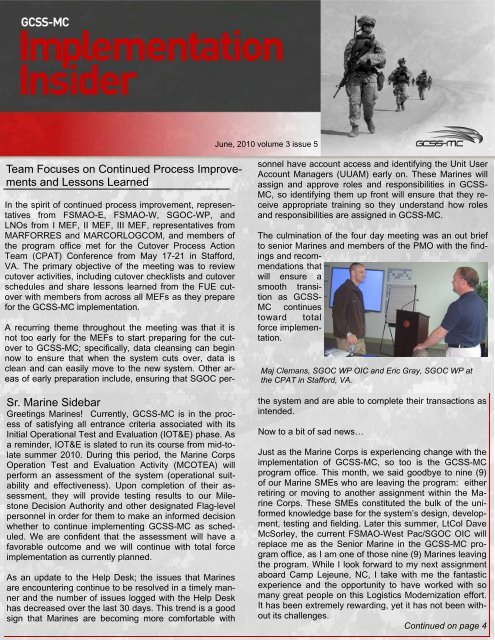 GCSS-MC
Implementation Insider

June, 2010 volume 3 issue 5

GCSS-MC

Team Focuses on Continued Process Improvements and Lessons Learned

In the spirit of continued process improvement, representatives from FSMAO-E, FSMAO-W, SGOC-WP, and LNOs from I MEF, II MEF, III MEF, representatives from MARFORRES and MARCORLOGCOM, and members of the program office met for the Cutover Process Action Team (CPAT) Conference from May 17-21 in Stafford, VA. The primary objective of the meeting was to review cutover activities, including cutover checklists and cutover schedules and share lessons learned from the FUE cutover with members from across all MEFs as they prepare for the GCSS-MC implementation.

A recurring theme throughout the meeting was that it is not too early for the MEFs to start preparing for the cutover to GCSS-MC; specifically, data cleansing can begin now to ensure that when the system cuts over, data is clean and can easily move to the new system. Other areas of early preparation include, ensuring that SGOC personnel have account access and identifying the Unit User Account Managers (UUAM) early on. These Marines will assign and approve roles and responsibilities in GCSS-MC, so identifying them up front will ensure that they receive appropriate training so they understand how roles and responsibilities are assigned in GCSS-MC.

The culmination of the four day meeting was an out brief to senior Marines and members of the PMO with the findings and recommendations that will ensure a smooth transition as GCSS-MC continues toward total force implementation.

Maj Clemans, SGOC WP OIC and Eric Gray, SGOC WP at the CPAT in Stafford, VA.

Sr. Marine Sidebar
Greetings Marines! Currently, GCSS-MC is in the process of satisfying all entrance criteria associated with its Initial Operational Test and Evaluation (IOT&E) phase. As a reminder, IOT&E is slated to run its course from mid-to-late summer 2010. During this period, the Marine Corps Operation Test and Evaluation Activity (MCOTEA) will perform an assessment of the system (operational suitability and effectiveness). Upon completion of their assessment, they will provide testing results to our Milestone Decision Authority and other designated Flag-level personnel in order for them to make an informed decision whether to continue implementing GCSS-MC as scheduled. We are confident that the assessment will have a favorable outcome and we will continue with total force implementation as currently planned.

As an update to the Help Desk; the issues that Marines are encountering continue to be resolved in a timely manner and the number of issues logged with the Help Desk has decreased over the last 30 days. This trend is a good sign that Marines are becoming more comfortable with the system and are able to complete their transactions as intended.

Now to a bit of sad news…

Just as the Marine Corps is experiencing change with the implementation of GCSS-MC, so too is the GCSS-MC program office. This month, we said goodbye to nine (9) of our Marine SMEs who are leaving the program: either retiring or moving to another assignment within the Marine Corps. These SMEs constituted the bulk of the uniformed knowledge base for the system's design, development, testing and fielding. Later this summer, LtCol Dave McSorley, the current FSMAO-West Pac/SGOC OIC will replace me as the Senior Marine in the GCSS-MC program office, as I am one of those nine (9) Marines leaving the program. While I look forward to my next assignment aboard Camp Lejeune, NC, I take with me the fantastic experience and the opportunity to have worked with so many great people on this Logistics Modernization effort. It has been extremely rewarding, yet it has not been without its challenges.

Continued on page 4